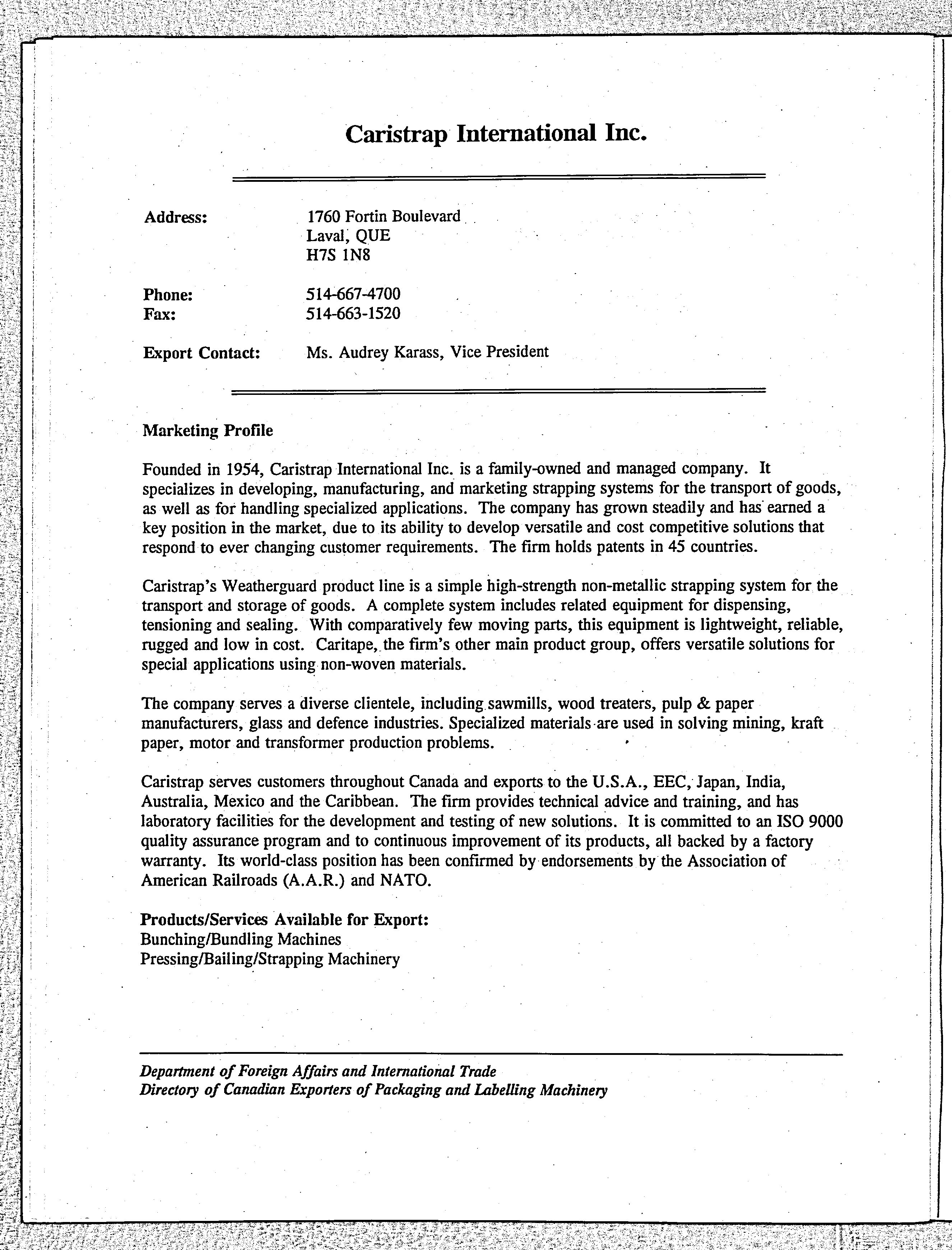 Caristrap International Inc.

Address: 1760 Fortin Boulevard
Laval, QUE
H7S 1N8

Phone: 514-667-4700
Fax: 514-663-1520

Export Contact: Ms. Audrey Karass, Vice President

Marketing Profile

Founded in 1954, Caristrap International Inc. is a family-owned and managed company. It specializes in developing, manufacturing, and marketing strapping systems for the transport of goods, as well as for handling specialized applications. The company has grown steadily and has earned a key position in the market, due to its ability to develop versatile and cost competitive solutions that respond to ever changing customer requirements. The firm holds patents in 45 countries.

Caristrap's Weatherguard product line is a simple high-strength non-metallic strapping system for the transport and storage of goods. A complete system includes related equipment for dispensing, tensioning and sealing. With comparatively few moving parts, this equipment is lightweight, reliable, rugged and low in cost. Caritape, the firm's other main product group, offers versatile solutions for special applications using non-woven materials.

The company serves a diverse clientele, including sawmills, wood treaters, pulp & paper manufacturers, glass and defence industries. Specialized materials are used in solving mining, kraft paper, motor and transformer production problems.

Caristrap serves customers throughout Canada and exports to the U.S.A., EEC, Japan, India, Australia, Mexico and the Caribbean. The firm provides technical advice and training, and has laboratory facilities for the development and testing of new solutions. It is committed to an ISO 9000 quality assurance program and to continuous improvement of its products, all backed by a factory warranty. Its world-class position has been confirmed by endorsements by the Association of American Railroads (A.A.R.) and NATO.

Products/Services Available for Export:
Bunching/Bundling Machines
Pressing/Bailing/Strapping Machinery

Department of Foreign Affairs and International Trade
Directory of Canadian Exporters of Packaging and Labelling Machinery